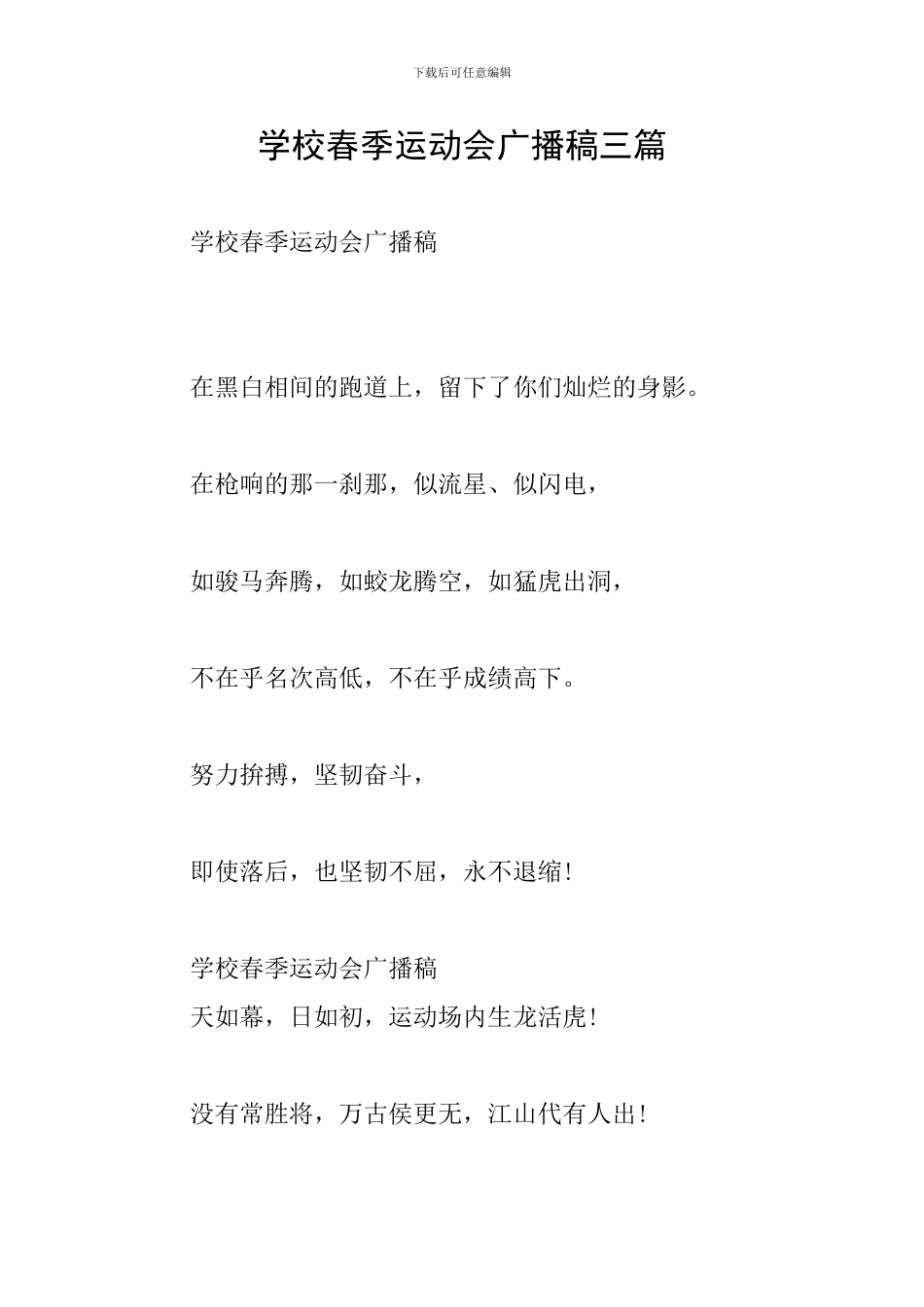 下载后可任意编辑

学校春季运动会广播稿三篇

学校春季运动会广播稿

在黑白相间的跑道上，留下了你们灿烂的身影。

在枪响的那一刹那，似流星、似闪电，

如骏马奔腾，如蛟龙腾空，如猛虎出洞，

不在乎名次高低，不在乎成绩高下。

努力拚搏，坚韧奋斗，

即使落后，也坚韧不屈，永不退缩！

学校春季运动会广播稿
天如幕，日如初，运动场内生龙活虎！

没有常胜将，万古侯更无，江山代有人出！